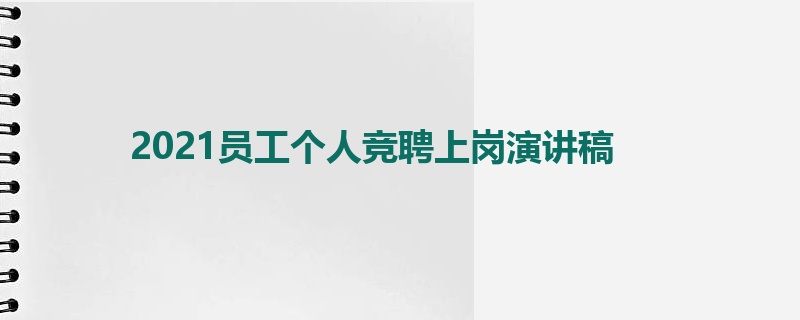 2021员工个人竞聘上岗演讲稿